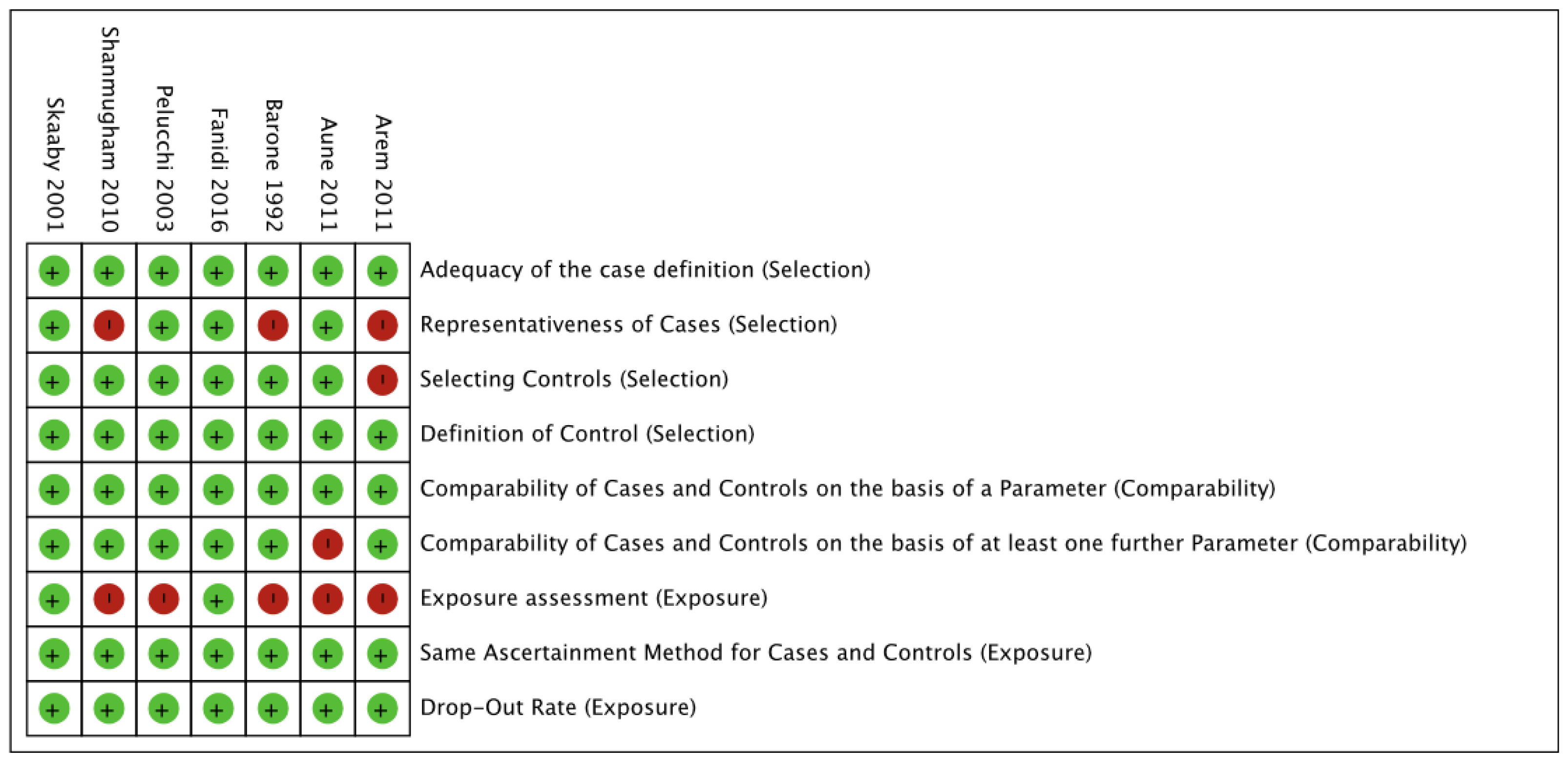 | Skaaby 2001 | Shanmugham 2010 | Pelucchi 2003 | Fanidi 2016 | Barone 1992 | Aune 2011 | Arem 2011 | |
|---|---|---|---|---|---|---|---|
| + | + | + | + | + | + | + | Adequacy of the case definition (Selection) |
| + | - | + | + | - | + | - | Representativeness of Cases (Selection) |
| + | + | + | + | + | + | - | Selecting Controls (Selection) |
| + | + | + | + | + | + | + | Definition of Control (Selection) |
| + | + | + | + | + | + | + | Comparability of Cases and Controls on the basis of a Parameter (Comparability) |
| + | + | + | + | + | - | + | Comparability of Cases and Controls on the basis of at least one further Parameter (Comparability) |
| + | - | - | + | - | - | - | Exposure assessment (Exposure) |
| + | + | + | + | + | + | + | Same Ascertainment Method for Cases and Controls (Exposure) |
| + | + | + | + | + | + | + | Drop-Out Rate (Exposure) |